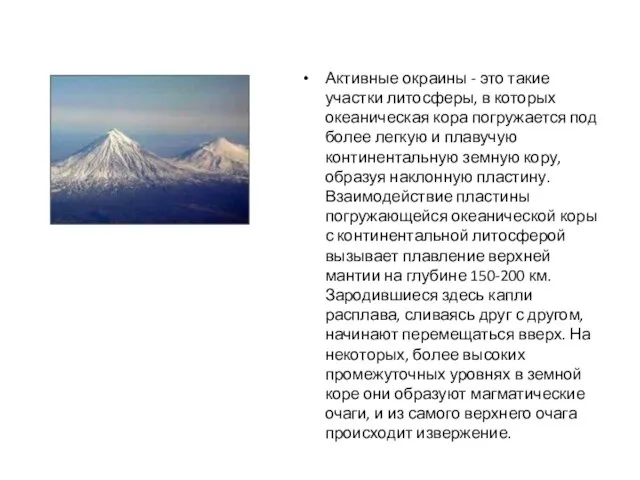 • Активные окраины - это такие участки литосферы, в которых океаническая кора погружается под более легкую и плавучую континентальную земную кору, образуя наклонную пластину. Взаимодействие пластины погружающейся океанической коры с континентальной литосферой вызывает плавление верхней мантии на глубине 150-200 км. Зародившиеся здесь капли расплава, сливаясь друг с другом, начинают перемещаться вверх. На некоторых, более высоких промежуточных уровнях в земной коре они образуют магматические очаги, и из самого верхнего очага происходит извержение.